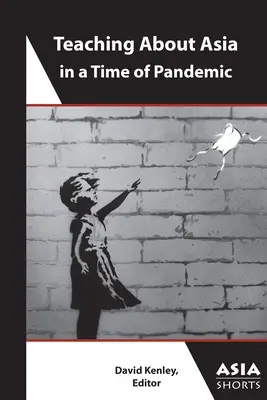 Teaching About Asia
in a Time of Pandemic

David Kenley,
Editor

ASIA
SHORTS